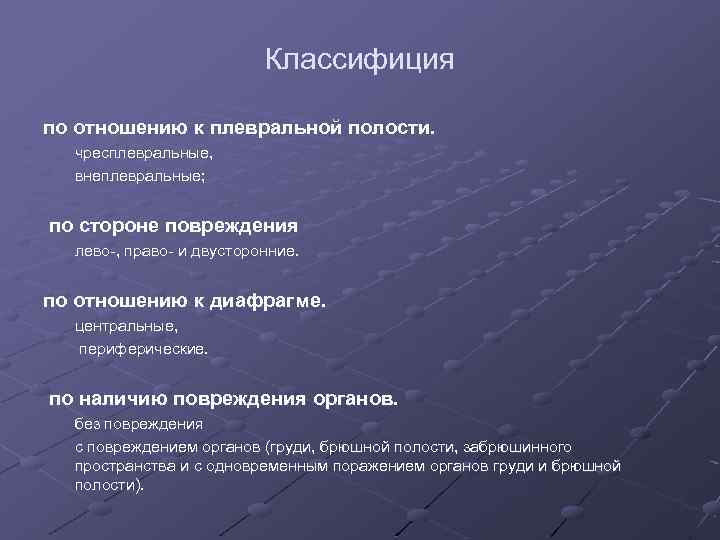 Классифиция

по отношению к плевральной полости.

чресплевральные,

внеплевральные;

по стороне повреждения

лево-, право- и двусторонние.

по отношению к диафрагме.

центральные,

периферические.

по наличию повреждения органов.

без повреждения

с повреждением органов (груди, брюшной полости, забрюшинного пространства и с одновременным поражением органов груди и брюшной полости).